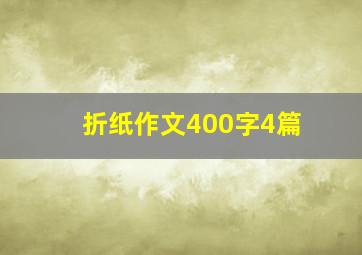 折纸作文400字4篇